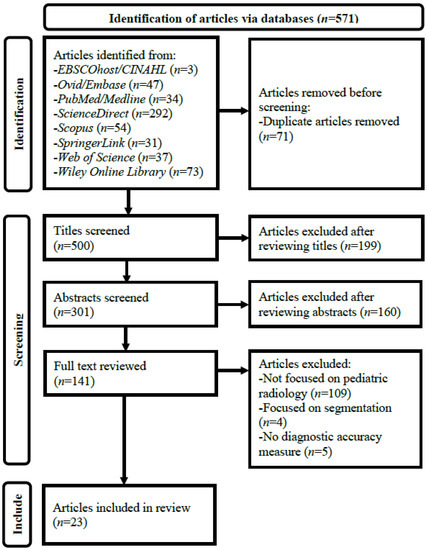 Identification of articles via databases ($n$=571)

Identification

Articles identified from:
-EBSCOhost/CINAHL ($n$=3)
-Ovid/Embase ($n$=47)
-PubMed/Medline ($n$=34)
-ScienceDirect ($n$=292)
-Scopus ($n$=54)
-SpringerLink ($n$=31)
-Web of Science ($n$=37)
-Wiley Online Library ($n$=73)

Articles removed before screening:
-Duplicate articles removed ($n$=71)

Screening

Titles screened ($n$=500)

Articles excluded after reviewing titles ($n$=199)

Abstracts screened ($n$=301)

Articles excluded after reviewing abstracts ($n$=160)

Full text reviewed ($n$=141)

Articles excluded:
-Not focused on pediatric radiology ($n$=109)
-Focused on segmentation ($n$=4)
-No diagnostic accuracy measure ($n$=5)

Include

Articles included in review ($n$=23)